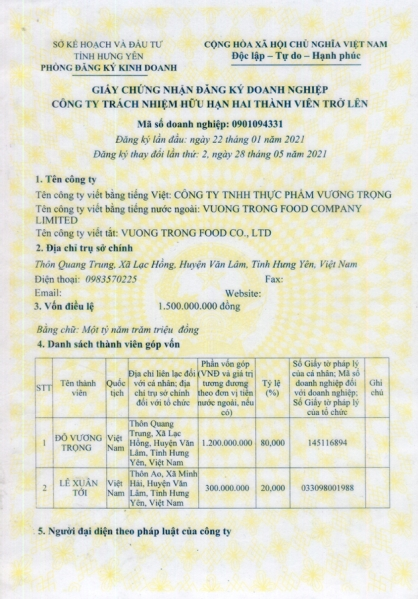 SỞ KẾ HOẠCH VÀ ĐẦU TƯ
TỈNH HƯNG YÊN
PHÒNG ĐĂNG KÝ KINH DOANH

CỘNG HÒA XÃ HỘI CHỦ NGHĨA VIỆT NAM
Độc lập – Tự do – Hạnh phúc

GIẤY CHỨNG NHẬN ĐĂNG KÝ DOANH NGHIỆP
CÔNG TY TRÁCH NHIỆM HỮU HẠN HAI THÀNH VIÊN TRỞ LÊN

Mã số doanh nghiệp: 0901094331
Đăng ký lần đầu: ngày 22 tháng 01 năm 2021
Đăng ký thay đổi lần thứ: 2, ngày 28 tháng 05 năm 2021

1. Tên công ty
Tên công ty viết bằng tiếng Việt: CÔNG TY TNHH THỰC PHẨM VƯƠNG TRỌNG
Tên công ty viết bằng tiếng nước ngoài: VUONG TRONG FOOD COMPANY LIMITED
Tên công ty viết tắt: VUONG TRONG FOOD CO., LTD

2. Địa chỉ trụ sở chính
Thôn Quang Trung, Xã Lạc Hồng, Huyện Văn Lâm, Tỉnh Hưng Yên, Việt Nam
Điện thoại: 0983570225 Fax:
Email: Website:

3. Vốn điều lệ 1.500.000.000 đồng
Bằng chữ: Một tỷ năm trăm triệu đồng

4. Danh sách thành viên góp vốn

| STT | Tên thành viên | Quốc tịch | Địa chỉ liên lạc đối với cá nhân; địa chỉ trụ sở chính đối với tổ chức | Phần vốn góp (VNĐ và giá trị tương đương theo đơn vị tiền nước ngoài, nếu có) | Tỷ lệ (%) | Số Giấy tờ pháp lý của cá nhân; Mã số doanh nghiệp đối với doanh nghiệp; Số Giấy tờ pháp lý của tổ chức | Ghi chú |
|---|---|---|---|---|---|---|---|
| 1 | ĐỖ VƯƠNG TRỌNG | Việt Nam | Thôn Quang Trung, Xã Lạc Hồng, Huyện Văn Lâm, Tỉnh Hưng Yên, Việt Nam | 1.200.000.000 | 80,000 | 145116894 | |
| 2 | LÊ XUÂN TỚI | Việt Nam | Thôn Ao, Xã Minh Hải, Huyện Văn Lâm, Tỉnh Hưng Yên, Việt Nam | 300.000.000 | 20,000 | 033098001988 | |

5. Người đại diện theo pháp luật của công ty